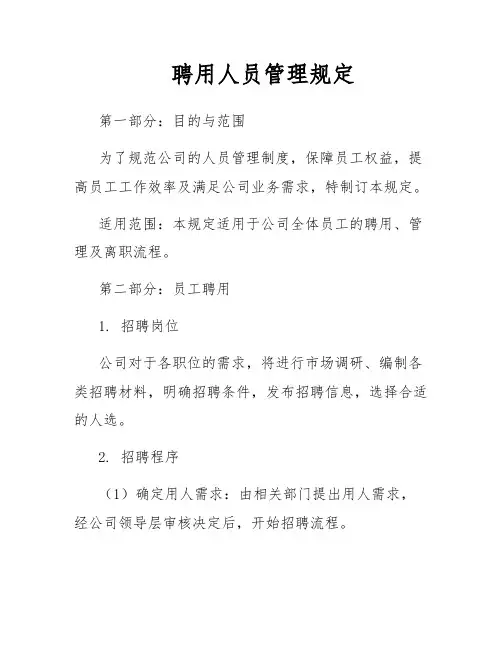 聘用人员管理规定

第一部分：目的与范围

为了规范公司的人员管理制度，保障员工权益，提高员工工作效率及满足公司业务需求，特制订本规定。

适用范围：本规定适用于公司全体员工的聘用、管理及离职流程。

第二部分：员工聘用

1. 招聘岗位

公司对于各职位的需求，将进行市场调研、编制各类招聘材料，明确招聘条件，发布招聘信息，选择合适的人选。

2. 招聘程序

（1）确定用人需求：由相关部门提出用人需求，经公司领导层审核决定后，开始招聘流程。